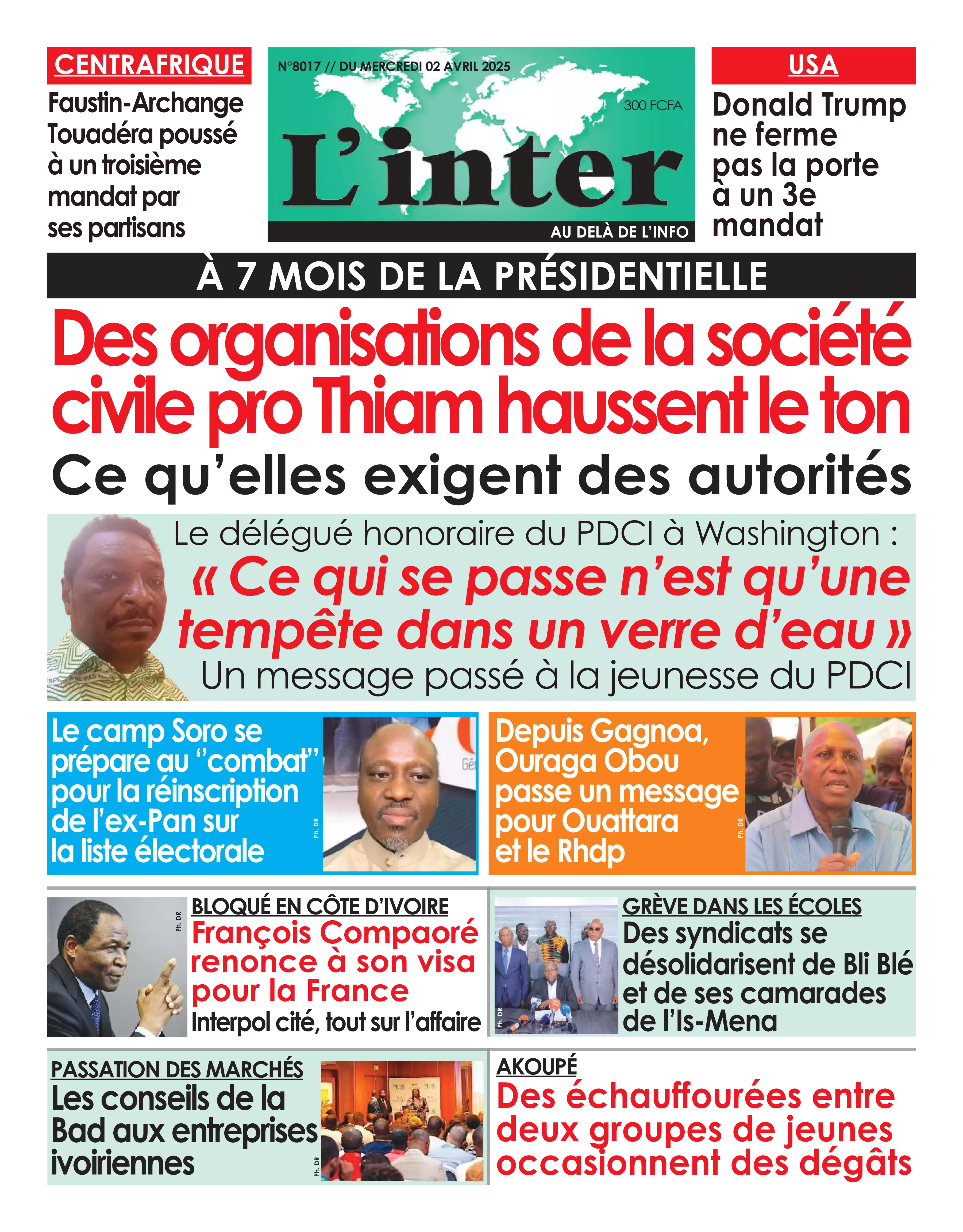 CENTRAFRIQUE
Faustin-Archange Touadéra poussé à un troisième mandat par ses partisans

N°8017 // DU MERCREDI 02 AVRIL 2025
300 FCFA
L'inter
AU DELÀ DE L'INFO

USA
Donald Trump ne ferme pas la porte à un 3e mandat

À 7 MOIS DE LA PRÉSIDENTIELLE
Des organisations de la société civile pro Thiam haussent le ton
Ce qu'elles exigent des autorités

Le délégué honoraire du PDCI à Washington :
« Ce qui se passe n'est qu'une tempête dans un verre d'eau »
Un message passé à la jeunesse du PDCI

Le camp Soro se prépare au "combat" pour la réinscription de l'ex-Pan sur la liste électorale
Ph. DR

Depuis Gagnoa, Ouraga Obou passe un message pour Ouattara et le Rhdp
Ph. DR

Ph. DR
BLOQUÉ EN CÔTE D'IVOIRE
François Compaoré renonce à son visa pour la France
Interpol cité, tout sur l'affaire

Ph. DR
GRÈVE DANS LES ÉCOLES
Des syndicats se désolidarisent de Bli Blé et de ses camarades de l'Is-Mena

PASSATION DES MARCHÉS
Les conseils de la Bad aux entreprises ivoiriennes
Ph. DR

AKOUPÉ
Des échauffourées entre deux groupes de jeunes occasionnent des dégâts